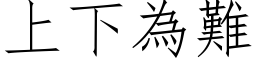 上下為難